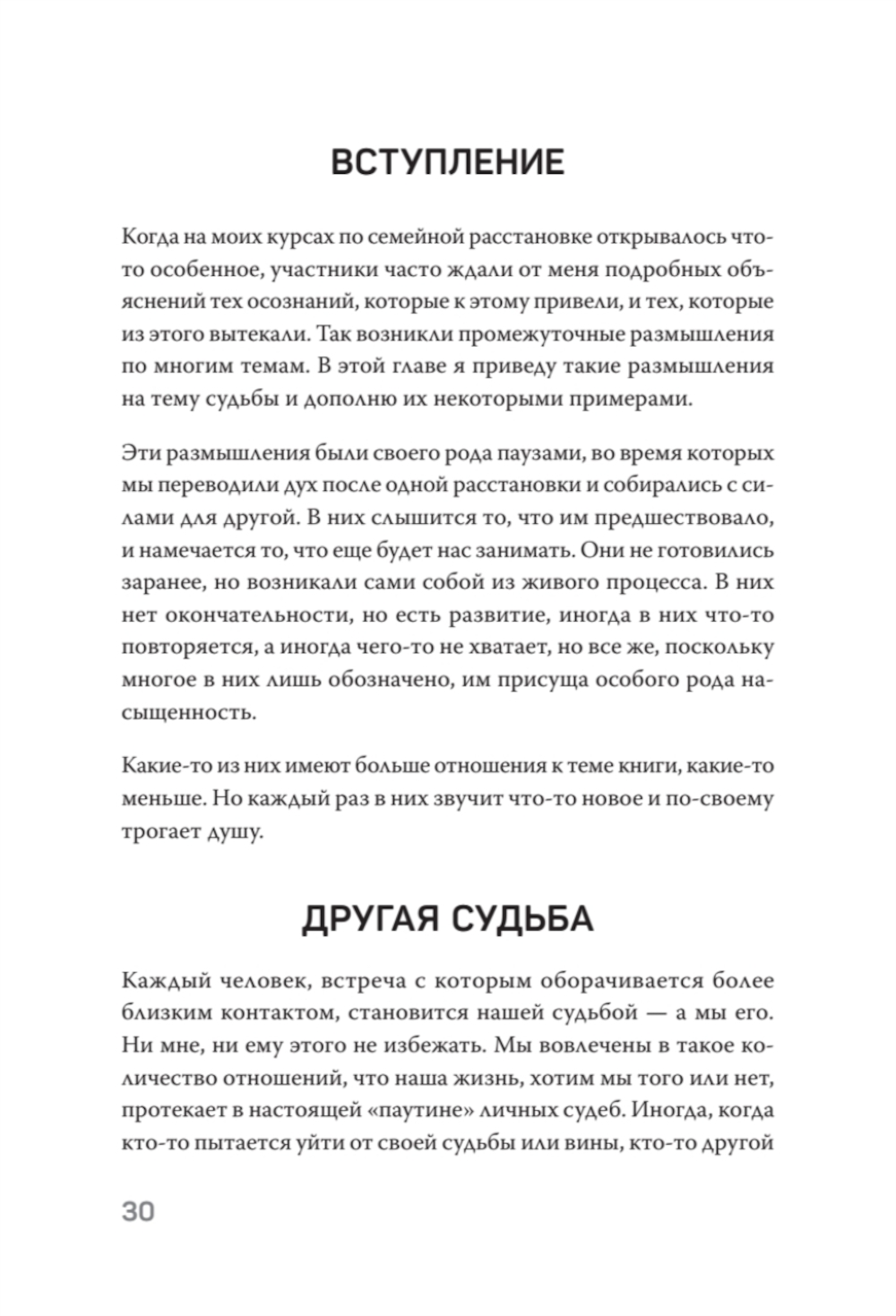 ВСТУПЛЕНИЕ

Когда на моих курсах по семейной расстановке открывалось что-то особенное, участники часто ждали от меня подробных объяснений тех осознаний, которые к этому привели, и тех, которые из этого вытекали. Так возникли промежуточные размышления по многим темам. В этой главе я приведу такие размышления на тему судьбы и дополню их некоторыми примерами.

Эти размышления были своего рода паузами, во время которых мы переводили дух после одной расстановки и собирались с силами для другой. В них слышится то, что им предшествовало, и намечается то, что еще будет нас занимать. Они не готовились заранее, но возникали сами собой из живого процесса. В них нет окончательности, но есть развитие, иногда в них что-то повторяется, а иногда чего-то не хватает, но все же, поскольку многое в них лишь обозначено, им присуща особого рода насыщенность.

Какие-то из них имеют больше отношения к теме книги, какие-то меньше. Но каждый раз в них звучит что-то новое и по-своему трогает душу.

ДРУГАЯ СУДЬБА

Каждый человек, встреча с которым оборачивается более близким контактом, становится нашей судьбой — а мы его. Ни мне, ни ему этого не избежать. Мы вовлечены в такое количество отношений, что наша жизнь, хотим мы того или нет, протекает в настоящей «паутине» личных судеб. Иногда, когда кто-то пытается уйти от своей судьбы или вины, кто-то другой

30